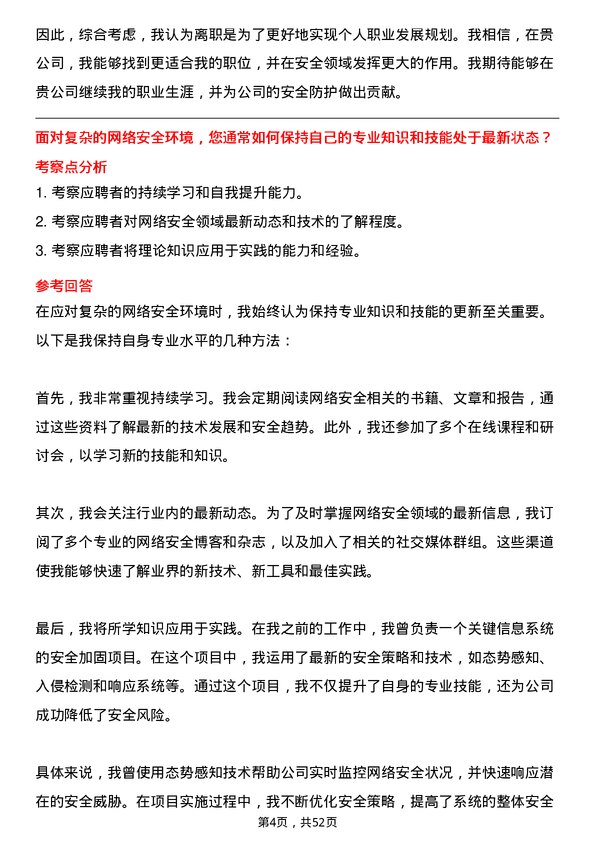 因此，综合考虑，我认为离职是为了更好地实现个人职业发展规划。我相信，在贵公司，我能够找到更适合我的职位，并在安全领域发挥更大的作用。我期待能够在贵公司继续我的职业生涯，并为公司的安全防护做出贡献。

面对复杂的网络安全环境，您通常如何保持自己的专业知识和技能处于最新状态？

考察点分析

1. 考察应聘者的持续学习和自我提升能力。

2. 考察应聘者对网络安全领域最新动态和技术的了解程度。

3. 考察应聘者将理论知识应用于实践的能力和经验。

参考回答

在应对复杂的网络安全环境时，我始终认为保持专业知识和技能的更新至关重要。以下是我保持自身专业水平的几种方法：

首先，我非常重视持续学习。我会定期阅读网络安全相关的书籍、文章和报告，通过这些资料了解最新的技术发展和安全趋势。此外，我还参加了多个在线课程和研讨会，以学习新的技能和知识。

其次，我会关注行业内的最新动态。为了及时掌握网络安全领域的最新信息，我订阅了多个专业的网络安全博客和杂志，以及加入了相关的社交媒体群组。这些渠道使我能够快速了解业界的新技术、新工具和最佳实践。

最后，我将所学知识应用于实践。在我之前的工作中，我曾负责一个关键信息系统的安全加固项目。在这个项目中，我运用了最新的安全策略和技术，如态势感知、入侵检测和响应系统等。通过这个项目，我不仅提升了自身的专业技能，还为公司成功降低了安全风险。

具体来说，我曾使用态势感知技术帮助公司实时监控网络安全状况，并快速响应潜在的安全威胁。在项目实施过程中，我不断优化安全策略，提高了系统的整体安全

第4页，共52页